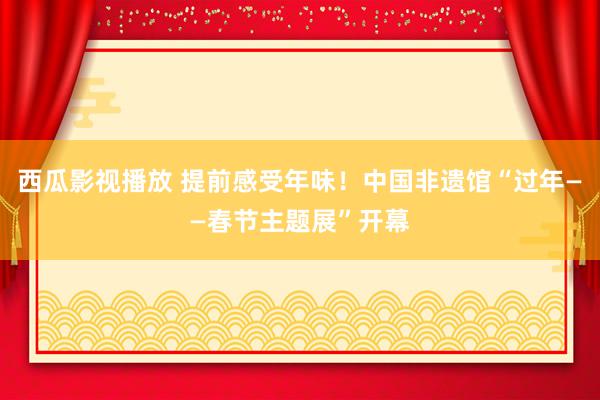 西瓜影视播放 提前感受年味！中国非遗馆“过年——春节主题展”开幕